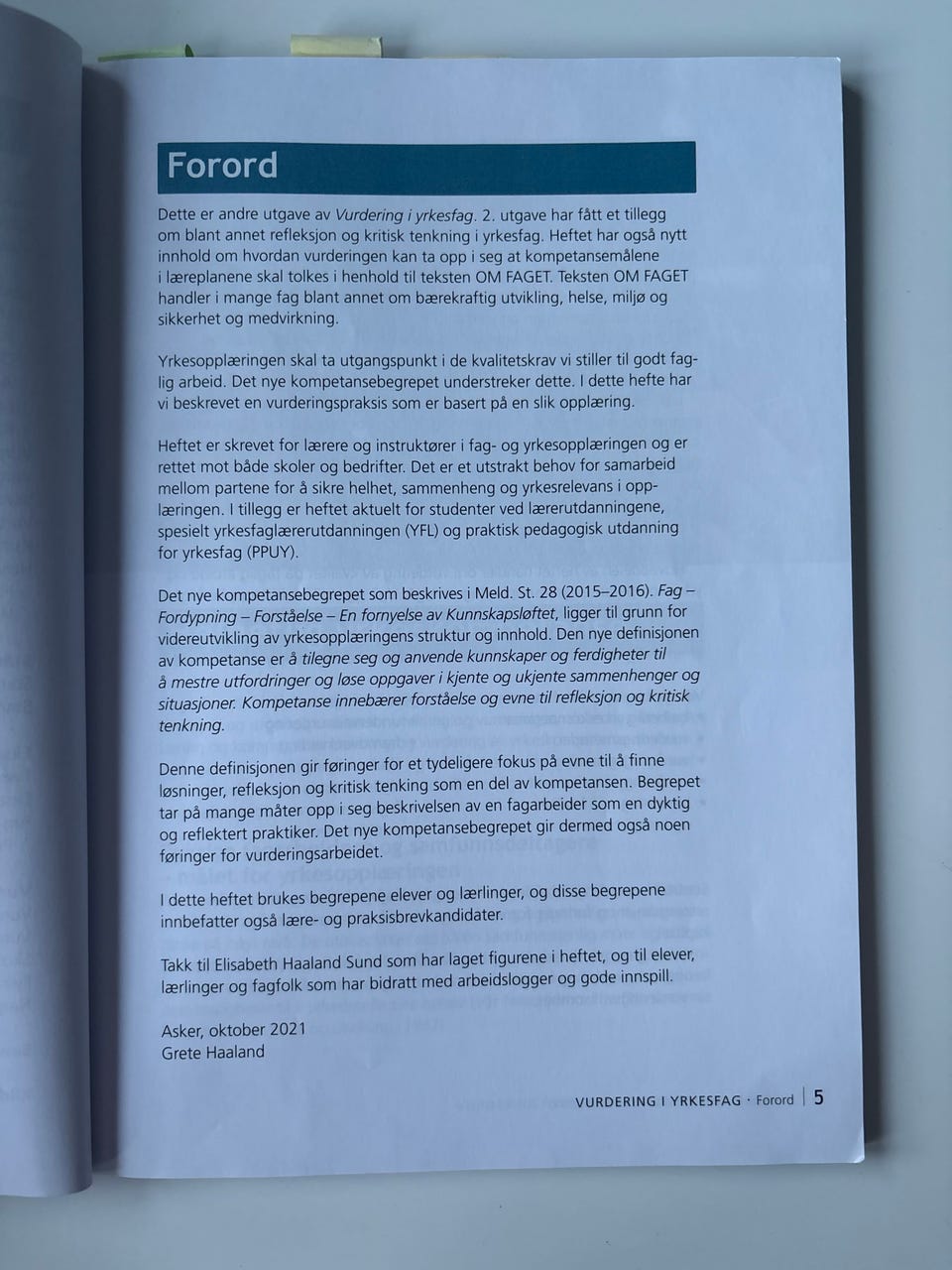 Forord

Dette er andre utgave av Vurdering i yrkesfag. 2. utgave har fått et tillegg om blant annet refleksjon og kritisk tenkning i yrkesfag. Heftet har også nytt innhold om hvordan vurderingen kan ta opp i seg at kompetansemålene i læreplanene skal tolkes i henhold til teksten OM FAGET. Teksten OM FAGET handler i mange fag blant annet om bærekraftig utvikling, helse, miljø og sikkerhet og medvirkning.

Yrkesopplæringen skal ta utgangspunkt i de kvalitetskrav vi stiller til godt faglig arbeid. Det nye kompetansebegrepet understreker dette. I dette hefte har vi beskrevet en vurderingspraksis som er basert på en slik opplæring.

Heftet er skrevet for lærere og instruktører i fag- og yrkesopplæringen og er rettet mot både skoler og bedrifter. Det er et utstrakt behov for samarbeid mellom partene for å sikre helhet, sammenheng og yrkesrelevans i opplæringen. I tillegg er heftet aktuelt for studenter ved lærerutdanningene, spesielt yrkesfaglærerutdanningen (YFL) og praktisk pedagogisk utdanning for yrkesfag (PPUY).

Det nye kompetansebegrepet som beskrives i Meld. St. 28 (2015–2016). Fag – Fordypning – Forståelse – En fornyelse av Kunnskapsløftet, ligger til grunn for videreutvikling av yrkesopplæringens struktur og innhold. Den nye definisjonen av kompetanse er å tilegne seg og anvende kunnskaper og ferdigheter til å mestre utfordringer og løse oppgaver i kjente og ukjente sammenhenger og situasjoner. Kompetanse innebærer forståelse og evne til refleksjon og kritisk tenkning.

Denne definisjonen gir føringer for et tydeligere fokus på evne til å finne løsninger, refleksjon og kritisk tenking som en del av kompetansen. Begrepet tar på mange måter opp i seg beskrivelsen av en fagarbeider som en dyktig og reflektert praktiker. Det nye kompetansebegrepet gir dermed også noen føringer for vurderingsarbeidet.

I dette heftet brukes begrepene elever og lærlinger, og disse begrepene innbefatter også lære- og praksisbrevkandidater.

Takk til Elisabeth Haaland Sund som har laget figurene i heftet, og til elever, lærlinger og fagfolk som har bidratt med arbeidslogger og gode innspill.

Asker, oktober 2021
Grete Haaland

VURDERING I YRKESFAG · Forord | 5